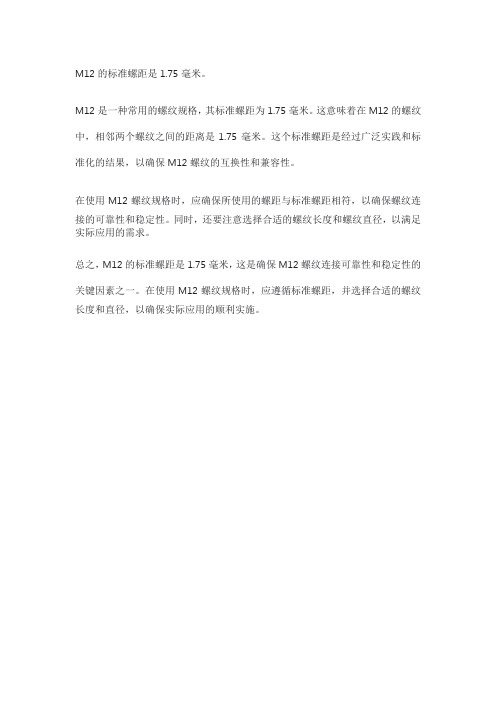 M12 的标准螺距是 1.75 毫米。

M12 是一种常用的螺纹规格，其标准螺距为 1.75 毫米。这意味着在 M12 的螺纹中，相邻两个螺纹之间的距离是 1.75 毫米。这个标准螺距是经过广泛实践和标准化的结果，以确保 M12 螺纹的互换性和兼容性。

在使用 M12 螺纹规格时，应确保所使用的螺距与标准螺距相符，以确保螺纹连接的可靠性和稳定性。同时，还要注意选择合适的螺纹长度和螺纹直径，以满足实际应用的需求。

总之，M12 的标准螺距是 1.75 毫米，这是确保 M12 螺纹连接可靠性和稳定性的关键因素之一。在使用 M12 螺纹规格时，应遵循标准螺距，并选择合适的螺纹长度和直径，以确保实际应用的顺利实施。